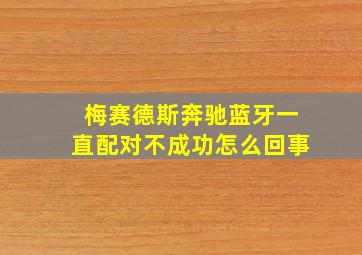 梅赛德斯奔驰蓝牙一直配对不成功怎么回事